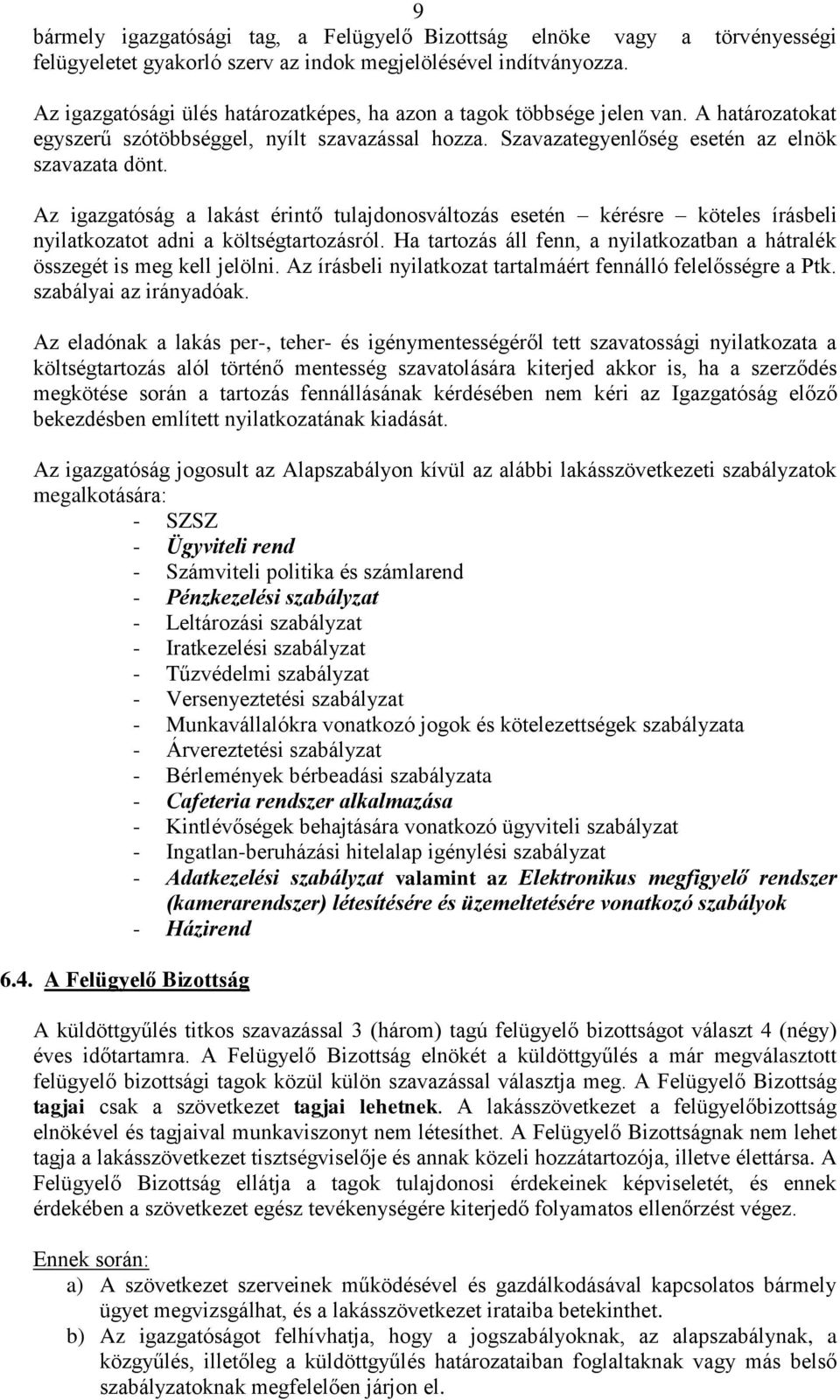 9

bármely igazgatósági tag, a Felügyelő Bizottság elnöke vagy a törvényességi felügyeletet gyakorló szerv az indok megjelölésével indítványozza.

Az igazgatósági ülés határozatképes, ha azon a tagok többsége jelen van. A határozatokat egyszerű szótöbbséggel, nyílt szavazással hozza. Szavazategyenlőség esetén az elnök szavazata dönt.

Az igazgatóság a lakást érintő tulajdonosváltozás esetén – kérésre – köteles írásbeli nyilatkozatot adni a költségtartozásról. Ha tartozás áll fenn, a nyilatkozatban a hátralék összegét is meg kell jelölni. Az írásbeli nyilatkozat tartalmáért fennálló felelősségre a Ptk. szabályai az irányadóak.

Az eladónak a lakás per-, teher- és igénymentességéről tett szavatossági nyilatkozata a költségtartozás alól történő mentesség szavatolására kiterjed akkor is, ha a szerződés megkötése során a tartozás fennállásának kérdésében nem kéri az Igazgatóság előző bekezdésben említett nyilatkozatának kiadását.

Az igazgatóság jogosult az Alapszabályon kívül az alábbi lakásszövetkezeti szabályzatok megalkotására:
- SZSZ
- Ügyviteli rend
- Számviteli politika és számlarend
- Pénzkezelési szabályzat
- Leltározási szabályzat
- Iratkezelési szabályzat
- Tűzvédelmi szabályzat
- Versenyeztetési szabályzat
- Munkavállalókra vonatkozó jogok és kötelezettségek szabályzata
- Árvereztetési szabályzat
- Bérlemények bérbeadási szabályzata
- Cafeteria rendszer alkalmazása
- Kintlévőségek behajtására vonatkozó ügyviteli szabályzat
- Ingatlan-beruházási hitelalap igénylési szabályzat
- Adatkezelési szabályzat valamint az Elektronikus megfigyelő rendszer (kamerarendszer) létesítésére és üzemeltetésére vonatkozó szabályok
- Házirend

6.4. A Felügyelő Bizottság

A küldöttgyűlés titkos szavazással 3 (három) tagú felügyelő bizottságot választ 4 (négy) éves időtartamra. A Felügyelő Bizottság elnökét a küldöttgyűlés a már megválasztott felügyelő bizottsági tagok közül külön szavazással választja meg. A Felügyelő Bizottság tagjai csak a szövetkezet tagjai lehetnek. A lakásszövetkezet a felügyelőbizottság elnökével és tagjaival munkaviszonyt nem létesíthet. A Felügyelő Bizottságnak nem lehet tagja a lakásszövetkezet tisztségviselője és annak közeli hozzátartozója, illetve élettársa. A Felügyelő Bizottság ellátja a tagok tulajdonosi érdekeinek képviseletét, és ennek érdekében a szövetkezet egész tevékenységére kiterjedő folyamatos ellenőrzést végez.

Ennek során:
a) A szövetkezet szerveinek működésével és gazdálkodásával kapcsolatos bármely ügyet megvizsgálhat, és a lakásszövetkezet irataiba betekinthet.
b) Az igazgatóságot felhívhatja, hogy a jogszabályoknak, az alapszabálynak, a közgyűlés, illetőleg a küldöttgyűlés határozataiban foglaltaknak vagy más belső szabályzatoknak megfelelően járjon el.